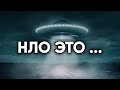 НЛО ЭТО ...